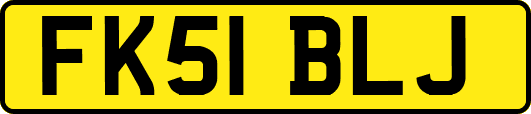 FK51 BLJ